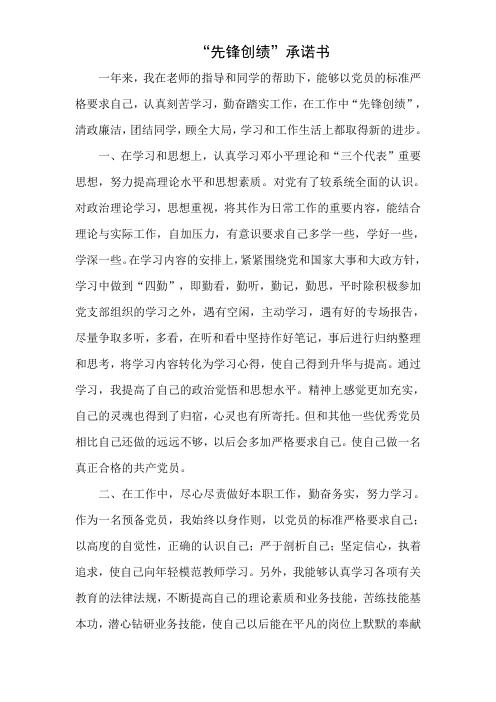 “先锋创绩”承诺书

一年来，我在老师的指导和同学的帮助下，能够以党员的标准严格要求自己，认真刻苦学习，勤奋踏实工作，在工作中“先锋创绩”，清政廉洁，团结同学，顾全大局，学习和工作生活上都取得新的进步。

一、在学习和思想上，认真学习邓小平理论和“三个代表”重要思想，努力提高理论水平和思想素质。对党有了较系统全面的认识。对政治理论学习，思想重视，将其作为日常工作的重要内容，能结合理论与实际工作，自加压力，有意识要求自己多学一些，学好一些，学深一些。在学习内容的安排上，紧紧围绕党和国家大事和大政方针，学习中做到“四勤”，即勤看，勤听，勤记，勤思，平时除积极参加党支部组织的学习之外，遇有空闲，主动学习，遇有好的专场报告，尽量争取多听，多看，在听和看中坚持作好笔记，事后进行归纳整理和思考，将学习内容转化为学习心得，使自己得到升华与提高。通过学习，我提高了自己的政治觉悟和思想水平。精神上感觉更加充实，自己的灵魂也得到了归宿，心灵也有所寄托。但和其他一些优秀党员相比自己还做的远远不够，以后会多加严格要求自己。使自己做一名真正合格的共产党员。

二、在工作中，尽心尽责做好本职工作，勤奋务实，努力学习。作为一名预备党员，我始终以身作则，以党员的标准严格要求自己；以高度的自觉性，正确的认识自己；严于剖析自己；坚定信心，执着追求，使自己向年轻模范教师学习。另外，我能够认真学习各项有关教育的法律法规，不断提高自己的理论素质和业务技能，苦练技能基本功，潜心钻研业务技能，使自己以后能在平凡的岗位上默默的奉献